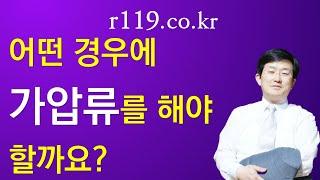 r119.co.kr

어떤 경우에

가압류를 해야

할까요?